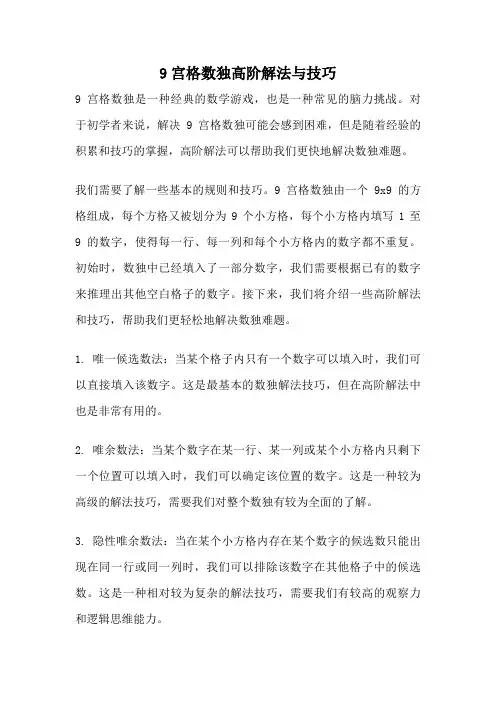 9 宫格数独高阶解法与技巧

9 宫格数独是一种经典的数学游戏，也是一种常见的脑力挑战。对于初学者来说，解决 9 宫格数独可能会感到困难，但是随着经验的积累和技巧的掌握，高阶解法可以帮助我们更快地解决数独难题。

我们需要了解一些基本的规则和技巧。9 宫格数独由一个 9x9 的方格组成，每个方格又被划分为 9 个小方格，每个小方格内填写 1 至 9 的数字，使得每一行、每一列和每个小方格内的数字都不重复。初始时，数独中已经填入了一部分数字，我们需要根据已有的数字来推理出其他空白格子的数字。接下来，我们将介绍一些高阶解法和技巧，帮助我们更轻松地解决数独难题。

1. 唯一候选数法：当某个格子内只有一个数字可以填入时，我们可以直接填入该数字。这是最基本的数独解法技巧，但在高阶解法中也是非常有用的。

2. 唯余数法：当某个数字在某一行、某一列或某个小方格内只剩下一个位置可以填入时，我们可以确定该位置的数字。这是一种较为高级的解法技巧，需要我们对整个数独有较为全面的了解。

3. 隐性唯余数法：当在某个小方格内存在某个数字的候选数只能出现在同一行或同一列时，我们可以排除该数字在其他格子中的候选数。这是一种相对较为复杂的解法技巧，需要我们有较高的观察力和逻辑思维能力。